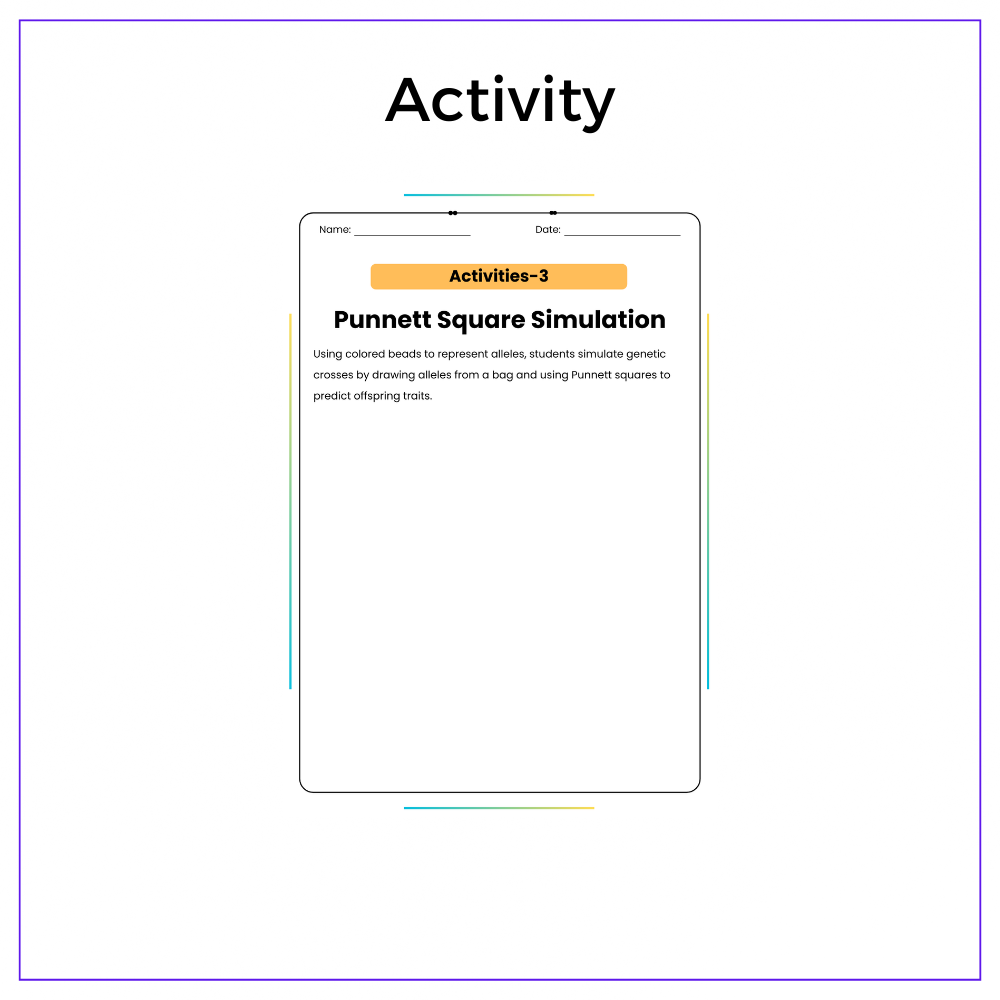 Activity

Name: ____ Date: ____

Activities-3

Punnett Square Simulation

Using colored beads to represent alleles, students simulate genetic crosses by drawing alleles from a bag and using Punnett squares to predict offspring traits.